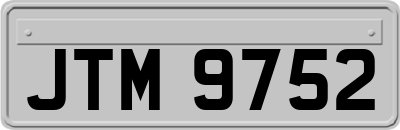 JTM 9752